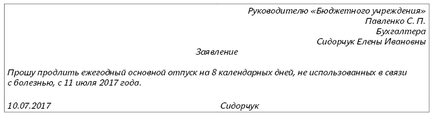 Руководителю «Бюджетного учреждения»
Павленко С. П.
Бухгалтера
Сидорчук Елены Ивановны

Заявление

Прошу продлить ежегодный основной отпуск на 8 календарных дней, не использованных в связи с болезнью, с 11 июля 2017 года.

10.07.2017 Сидорчук